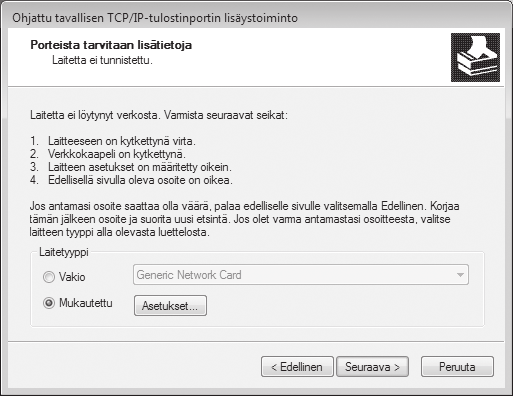 Ohjattu tavallisen TCP/IP-tulostinportin lisäystoiminto

Porteista tarvitaan lisätietoja
Laitetta ei tunnistettu.

Laitetta ei löytynyt verkosta. Varmista seuraavat seikat:

1. Laitteeseen on kytkettynä virta.
2. Verkkokaapeli on kytkettynä.
3. Laitteen asetukset on määritetty oikein.
4. Edellisellä sivulla oleva osoite on oikea.

Jos antamasi osoite saattaa olla väärä, palaa edelliselle sivulle valitsemalla Edellinen. Korjaa tämän jälkeen osoite ja suorita uusi etsintä. Jos olet varma antamastasi osoitteesta, valitse laitteen tyyppi alla olevasta luettelosta.

Laitetyyppi
Vakio
Generic Network Card
Mukautettu
Asetukset...

< Edellinen
Seuraava >
Peruuta